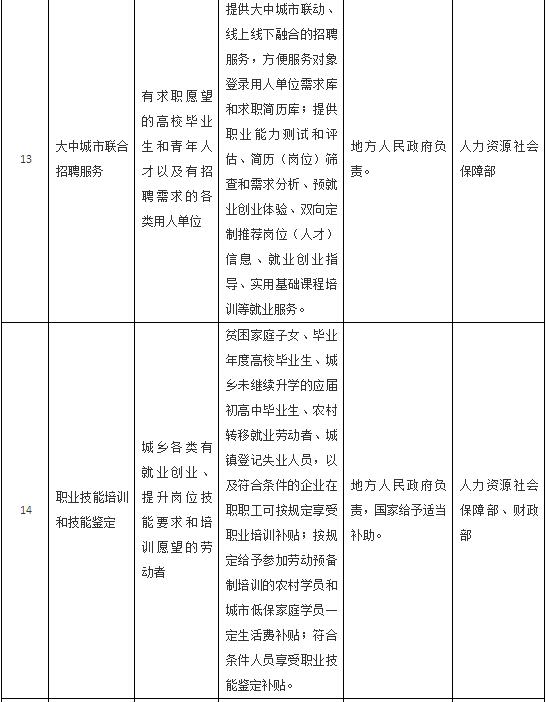 | 13 | 大中城市联合招聘服务 | 有求职愿望的高校毕业生和青年人才以及有招聘需求的各类用人单位 | 提供大中城市联动、线上线下融合的招聘服务，方便服务对象登录用人单位需求库和求职简历库；提供职业能力测试和评估、简历（岗位）筛查和需求分析、预就业创业体验、双向定制推荐岗位（人才）信息、就业创业指导、实用基础课程培训等就业服务。 | 地方人民政府负责。 | 人力资源社会保障部 |
|---|---|---|---|---|---|
| 14 | 职业技能培训和技能鉴定 | 城乡各类有就业创业、提升岗位技能要求和培训愿望的劳动者 | 贫困家庭子女、毕业年度高校毕业生、城乡未继续升学的应届初高中毕业生、农村转移就业劳动者、城镇登记失业人员，以及符合条件的企业在职职工可按规定享受职业培训补贴；按规定给予参加劳动预备制培训的农村学员和城市低保家庭学员一定生活费补贴；符合条件人员享受职业技能鉴定补贴。 | 地方人民政府负责，国家给予适当补助。 | 人力资源社会保障部、财政部 |